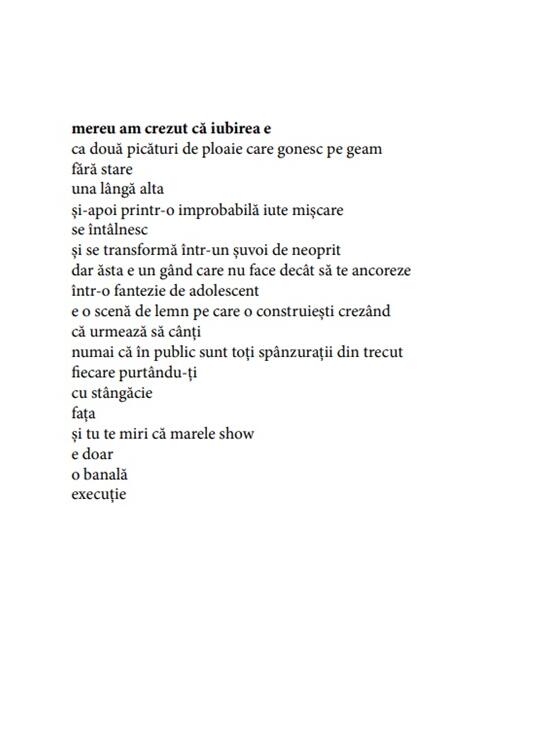 mereu am crezut că iubirea e
ca două picături de ploaie care gonesc pe geam
fără stare
una lângă alta
și-apoi printr-o improbabilă iute mișcare
se întâlnesc
și se transformă într-un șuvoi de neoprit
dar ăsta e un gând care nu face decât să te ancoreze
într-o fantezie de adolescent
e o scenă de lemn pe care o construiești crezând
că urmează să cânți
numai că în public sunt toți spânzurații din trecut
fiecare purtându-ți
cu stângăcie
fața
și tu te miri că marele show
e doar
o banală
execuție